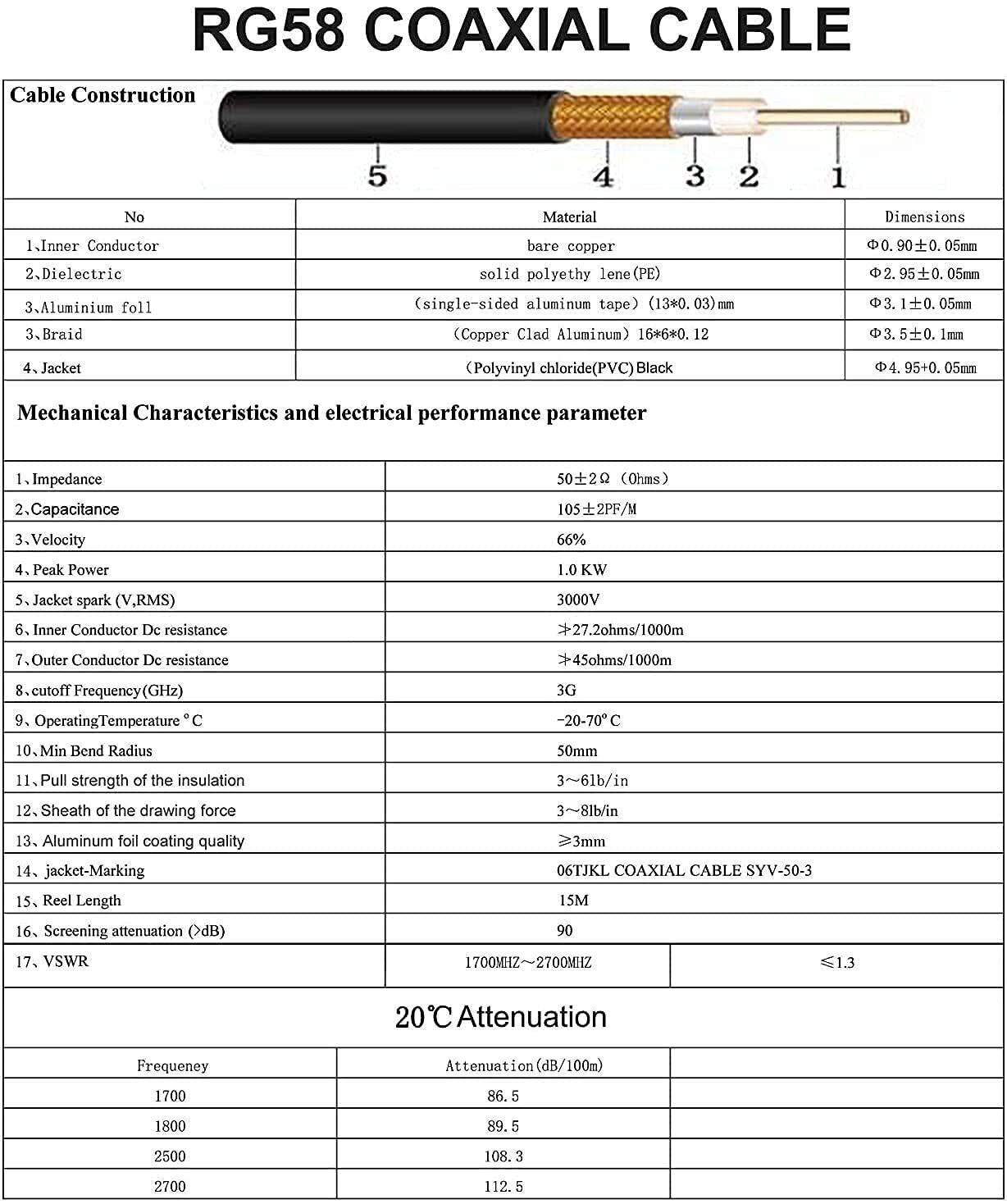 RG58 COAXIAL CABLE

Cable Construction

5 4 3 2 1

| No | Material | Dimensions |
|---|---|---|
| 1、Inner Conductor | bare copper | Φ0.90±0.05mm |
| 2、Dielectric | solid polyethy lene(PE) | Φ2.95±0.05mm |
| 3、Aluminium foll | (single-sided aluminum tape) (13*0.03)mm | Φ3.1±0.05mm |
| 3、Braid | (Copper Clad Aluminum) 16*6*0.12 | Φ3.5±0.1mm |
| 4、Jacket | (Polyvinyl chloride(PVC) Black | Φ4.95+0.05mm |

Mechanical Characteristics and electrical performance parameter

| | | |
|---|---|---|
| 1、Impedance | 50±2Ω (Ohms) | |
| 2、Capacitance | 105±2PF/M | |
| 3、Velocity | 66% | |
| 4、Peak Power | 1.0 KW | |
| 5、Jacket spark (V,RMS) | 3000V | |
| 6、Inner Conductor Dc resistance | ≯27.2ohms/1000m | |
| 7、Outer Conductor Dc resistance | ≯45ohms/1000m | |
| 8、cutoff Frequency(GHz) | 3G | |
| 9、OperatingTemperature °C | -20-70°C | |
| 10、Min Bend Radius | 50mm | |
| 11、Pull strength of the insulation | 3~6lb/in | |
| 12、Sheath of the drawing force | 3~8lb/in | |
| 13、Aluminum foil coating quality | ≥3mm | |
| 14、jacket-Marking | 06TJKL COAXIAL CABLE SYV-50-3 | |
| 15、Reel Length | 15M | |
| 16、Screening attenuation (>dB) | 90 | |
| 17、VSWR | 1700MHZ~2700MHZ | ≤1.3 |

20℃ Attenuation

| Frequeney | Attenuation(dB/100m) | |
|---|---|---|
| 1700 | 86.5 | |
| 1800 | 89.5 | |
| 2500 | 108.3 | |
| 2700 | 112.5 | |